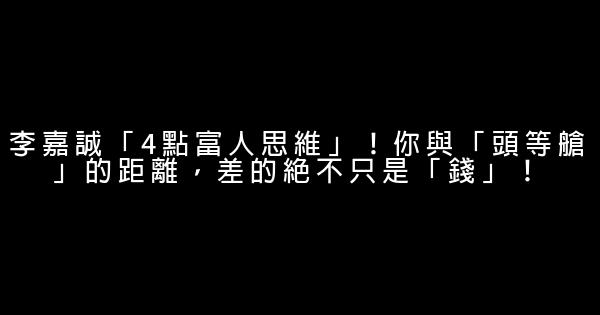 李嘉誠「4點富人思維」！你與「頭等艙」的距離，差的絕不只是「錢」！